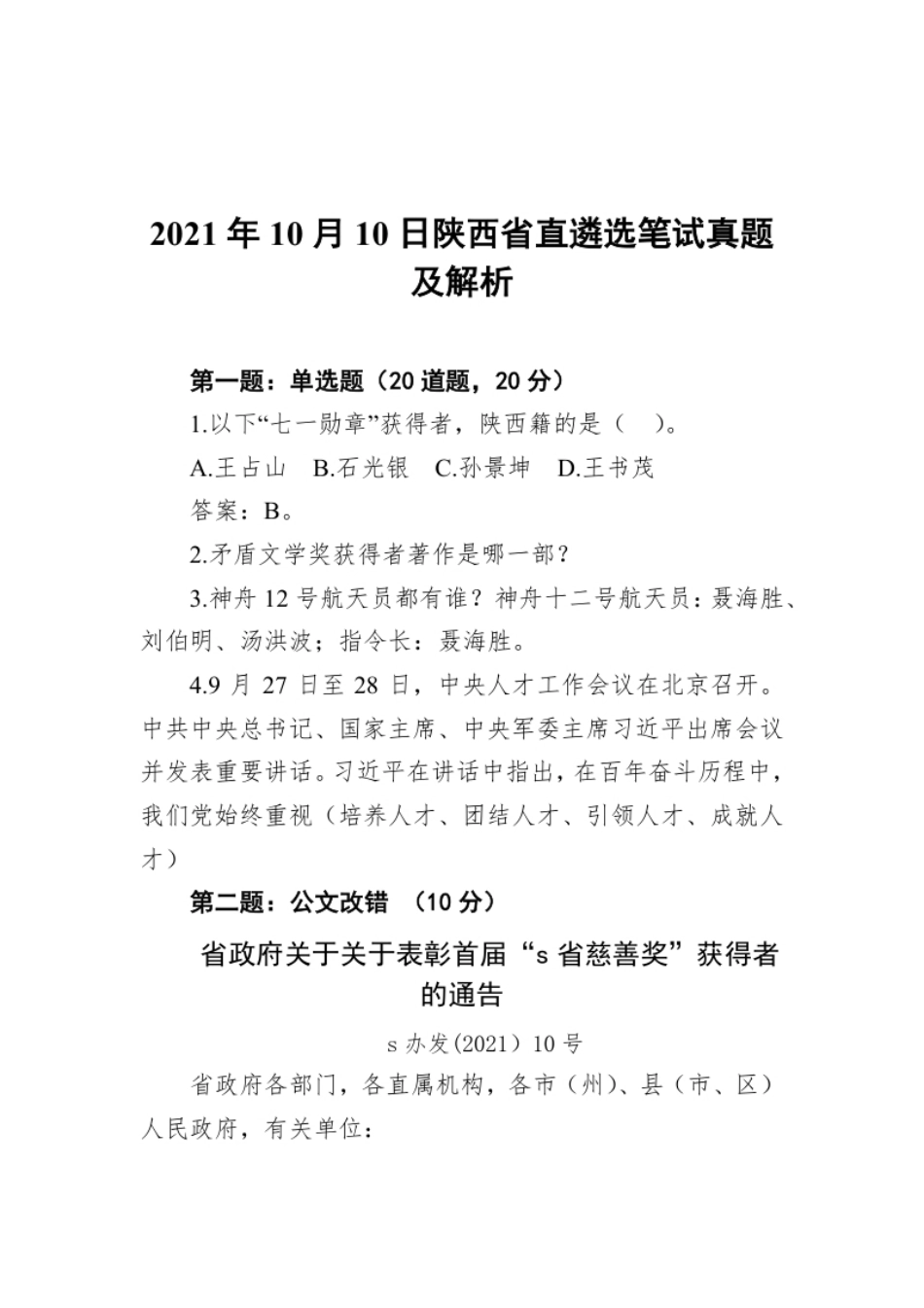 2021 年 10 月 10 日陕西省直遴选笔试真题及解析

第一题：单选题（20 道题，20 分）

1.以下“七一勋章”获得者，陕西籍的是（ ）。

A.王占山 B.石光银 C.孙景坤 D.王书茂

答案：B。

2.矛盾文学奖获得者著作是哪一部？

3.神舟 12 号航天员都有谁？神舟十二号航天员：聂海胜、刘伯明、汤洪波；指令长：聂海胜。

4.9 月 27 日至 28 日，中央人才工作会议在北京召开。中共中央总书记、国家主席、中央军委主席习近平出席会议并发表重要讲话。习近平在讲话中指出，在百年奋斗历程中，我们党始终重视（培养人才、团结人才、引领人才、成就人才）

第二题：公文改错 （10 分）

省政府关于关于表彰首届“s 省慈善奖”获得者的通告

s 办发(2021) 10 号

省政府各部门，各直属机构，各市（州）、县（市、区）人民政府，有关单位：